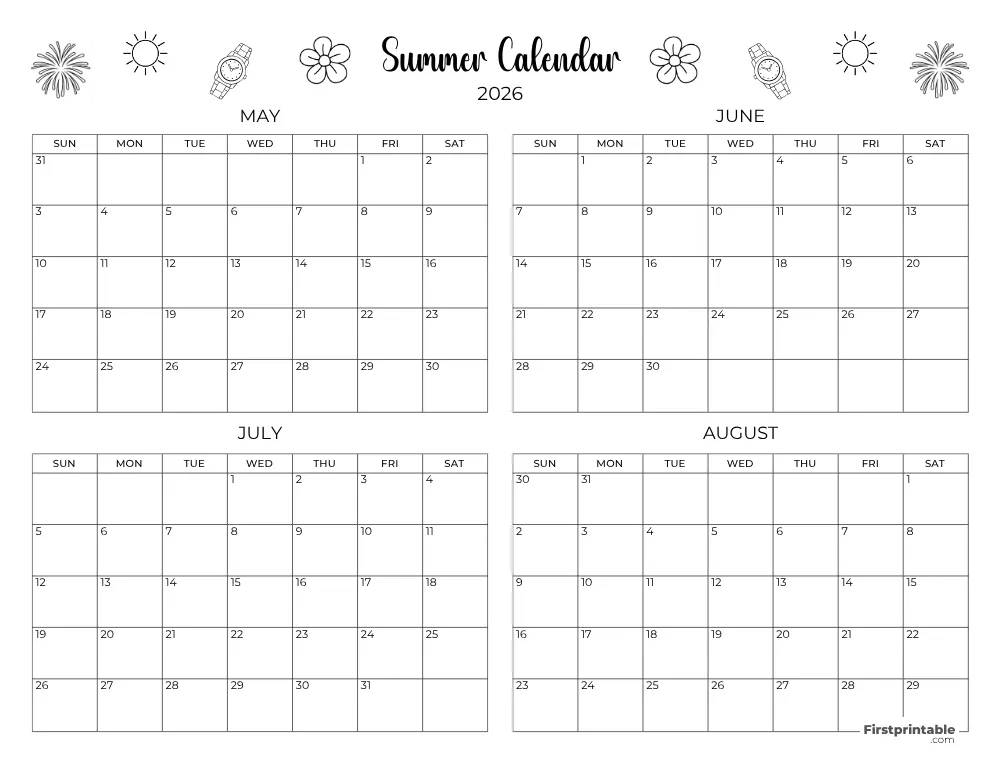 Summer Calendar
2026

MAY

| SUN | MON | TUE | WED | THU | FRI | SAT |
|---|---|---|---|---|---|---|
| 31 | | | | | 1 | 2 |
| 3 | 4 | 5 | 6 | 7 | 8 | 9 |
| 10 | 11 | 12 | 13 | 14 | 15 | 16 |
| 17 | 18 | 19 | 20 | 21 | 22 | 23 |
| 24 | 25 | 26 | 27 | 28 | 29 | 30 |

JUNE

| SUN | MON | TUE | WED | THU | FRI | SAT |
|---|---|---|---|---|---|---|
| | 1 | 2 | 3 | 4 | 5 | 6 |
| 7 | 8 | 9 | 10 | 11 | 12 | 13 |
| 14 | 15 | 16 | 17 | 18 | 19 | 20 |
| 21 | 22 | 23 | 24 | 25 | 26 | 27 |
| 28 | 29 | 30 | | | | |

JULY

| SUN | MON | TUE | WED | THU | FRI | SAT |
|---|---|---|---|---|---|---|
| | | | 1 | 2 | 3 | 4 |
| 5 | 6 | 7 | 8 | 9 | 10 | 11 |
| 12 | 13 | 14 | 15 | 16 | 17 | 18 |
| 19 | 20 | 21 | 22 | 23 | 24 | 25 |
| 26 | 27 | 28 | 29 | 30 | 31 | |

AUGUST

| SUN | MON | TUE | WED | THU | FRI | SAT |
|---|---|---|---|---|---|---|
| 30 | 31 | | | | | 1 |
| 2 | 3 | 4 | 5 | 6 | 7 | 8 |
| 9 | 10 | 11 | 12 | 13 | 14 | 15 |
| 16 | 17 | 18 | 19 | 20 | 21 | 22 |
| 23 | 24 | 25 | 26 | 27 | 28 | 29 |

Firstprintable
.com